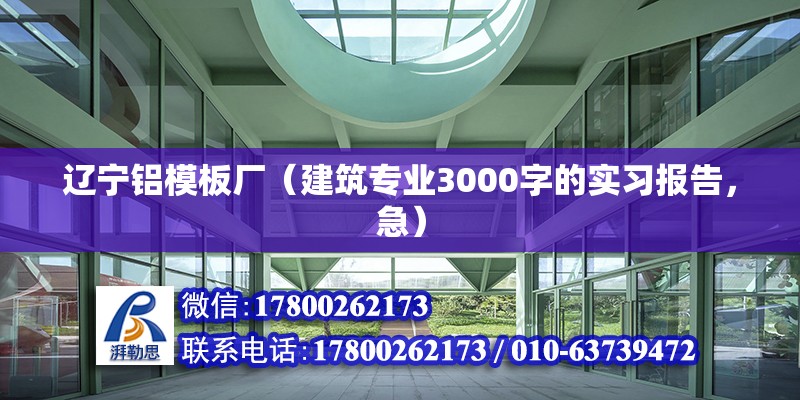 辽宁铝模板厂（建筑专业3000字的实习报告，急）

湃勒思

微信:17800262173

联系电话:17800262173 / 010-63739472